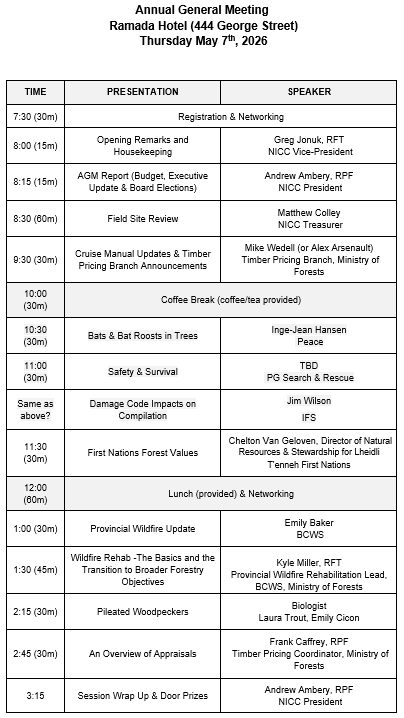 Annual General Meeting
Ramada Hotel (444 George Street)
Thursday May 7$^{th}$, 2026

| TIME | PRESENTATION | SPEAKER |
|---|---|---|
| 7:30 (30m) | Registration & Networking | |
| 8:00 (15m) | Opening Remarks and Housekeeping | Greg Jonuk, RFT NICC Vice-President |
| 8:15 (15m) | AGM Report (Budget, Executive Update & Board Elections) | Andrew Ambery, RPF NICC President |
| 8:30 (60m) | Field Site Review | Matthew Colley NICC Treasurer |
| 9:30 (30m) | Cruise Manual Updates & Timber Pricing Branch Announcements | Mike Wedell (or Alex Arsenault) Timber Pricing Branch, Ministry of Forests |
| 10:00 (30m) | Coffee Break (coffee/tea provided) | |
| 10:30 (30m) | Bats & Bat Roosts in Trees | Inge-Jean Hansen Peace |
| 11:00 (30m) | Safety & Survival | TBD PG Search & Rescue |
| Same as above? | Damage Code Impacts on Compilation | Jim Wilson IFS |
| 11:30 (30m) | First Nations Forest Values | Chelton Van Geloven, Director of Natural Resources & Stewardship for Lheidli T'enneh First Nations |
| 12:00 (60m) | Lunch (provided) & Networking | |
| 1:00 (30m) | Provincial Wildfire Update | Emily Baker BCWS |
| 1:30 (45m) | Wildfire Rehab -The Basics and the Transition to Broader Forestry Objectives | Kyle Miller, RFT Provincial Wildfire Rehabilitation Lead, BCWS, Ministry of Forests |
| 2:15 (30m) | Pileated Woodpeckers | Biologist Laura Trout, Emily Cicon |
| 2:45 (30m) | An Overview of Appraisals | Frank Caffrey, RPF Timber Pricing Coordinator, Ministry of Forests |
| 3:15 | Session Wrap Up & Door Prizes | Andrew Ambery, RPF NICC President |